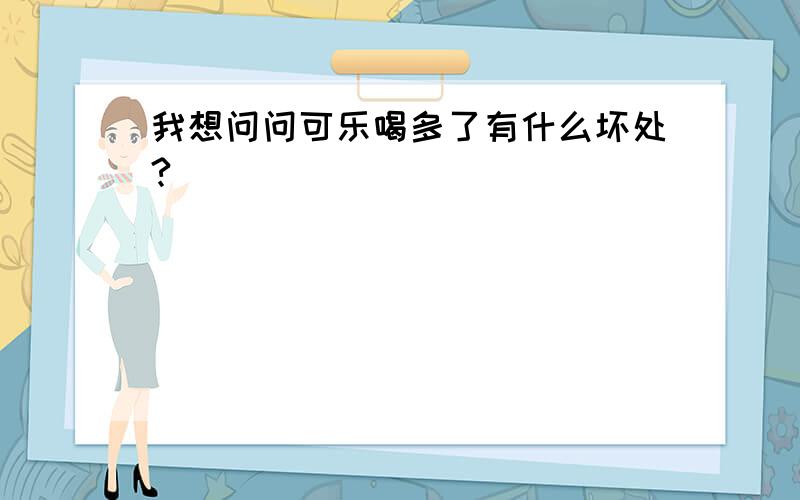 我想问问可乐喝多了有什么坏处?